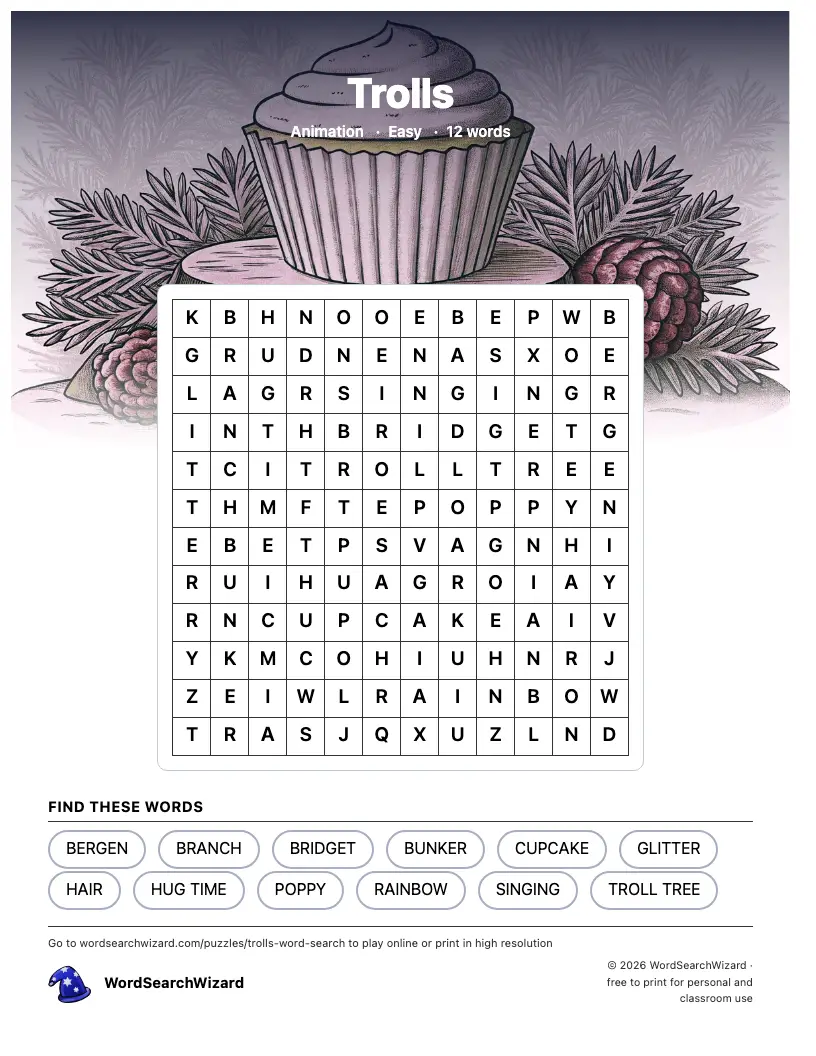 Trolls

Animation · Easy · 12 words

| K | B | H | N | O | O | E | B | E | P | W | B |
|---|---|---|---|---|---|---|---|---|---|---|---|
| G | R | U | D | N | E | N | A | S | X | O | E |
| L | A | G | R | S | I | N | G | I | N | G | R |
| I | N | T | H | B | R | I | D | G | E | T | G |
| T | C | I | T | R | O | L | L | T | R | E | E |
| T | H | M | F | T | E | P | O | P | P | Y | N |
| E | B | E | T | P | S | V | A | G | N | H | I |
| R | U | I | H | U | A | G | R | O | I | A | Y |
| R | N | C | U | P | C | A | K | E | A | I | V |
| Y | K | M | C | O | H | I | U | H | N | R | J |
| Z | E | I | W | L | R | A | I | N | B | O | W |
| T | R | A | S | J | Q | X | U | Z | L | N | D |

FIND THESE WORDS

BERGEN
BRANCH
BRIDGET
BUNKER
CUPCAKE
GLITTER
HAIR
HUG TIME
POPPY
RAINBOW
SINGING
TROLL TREE

Go to wordsearchwizard.com/puzzles/trolls-word-search to play online or print in high resolution

WordSearchWizard

© 2026 WordSearchWizard · free to print for personal and classroom use